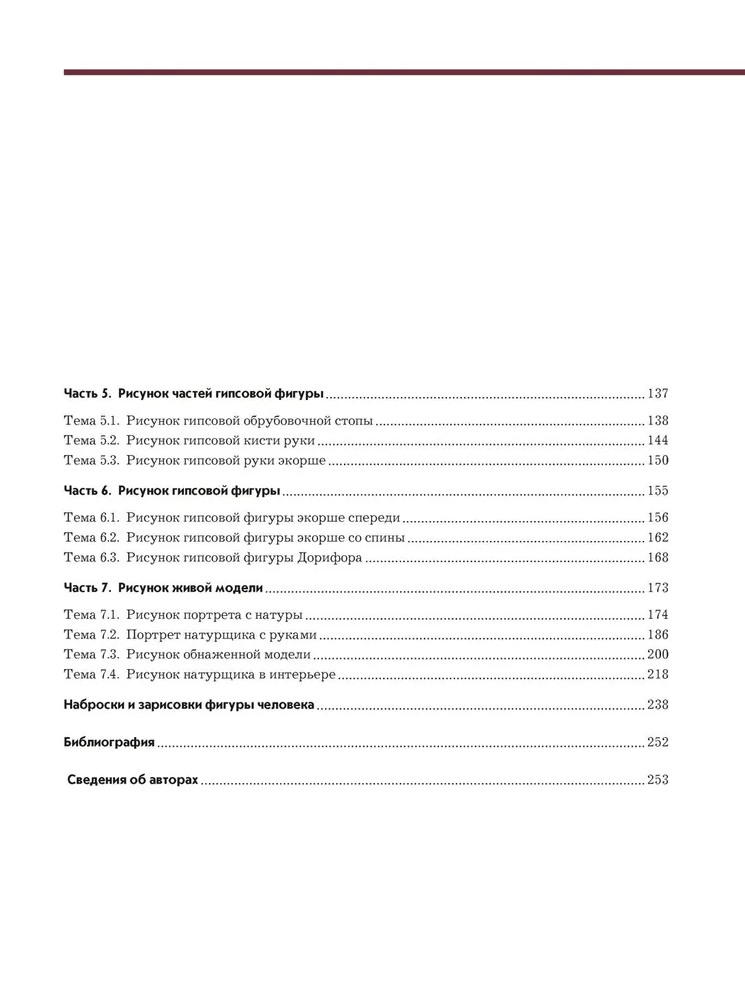 Часть 5. Рисунок частей гипсовой фигуры 137

Тема 5.1. Рисунок гипсовой обрубовочной стопы 138
Тема 5.2. Рисунок гипсовой кисти руки 144
Тема 5.3. Рисунок гипсовой руки экорше 150

Часть 6. Рисунок гипсовой фигуры 155

Тема 6.1. Рисунок гипсовой фигуры экорше спереди 156
Тема 6.2. Рисунок гипсовой фигуры экорше со спины 162
Тема 6.3. Рисунок гипсовой фигуры Дорифора 168

Часть 7. Рисунок живой модели 173

Тема 7.1. Рисунок портрета с натуры 174
Тема 7.2. Портрет натурщика с руками 186
Тема 7.3. Рисунок обнаженной модели 200
Тема 7.4. Рисунок натурщика в интерьере 218

Наброски и зарисовки фигуры человека 238

Библиография 252

Сведения об авторах 253